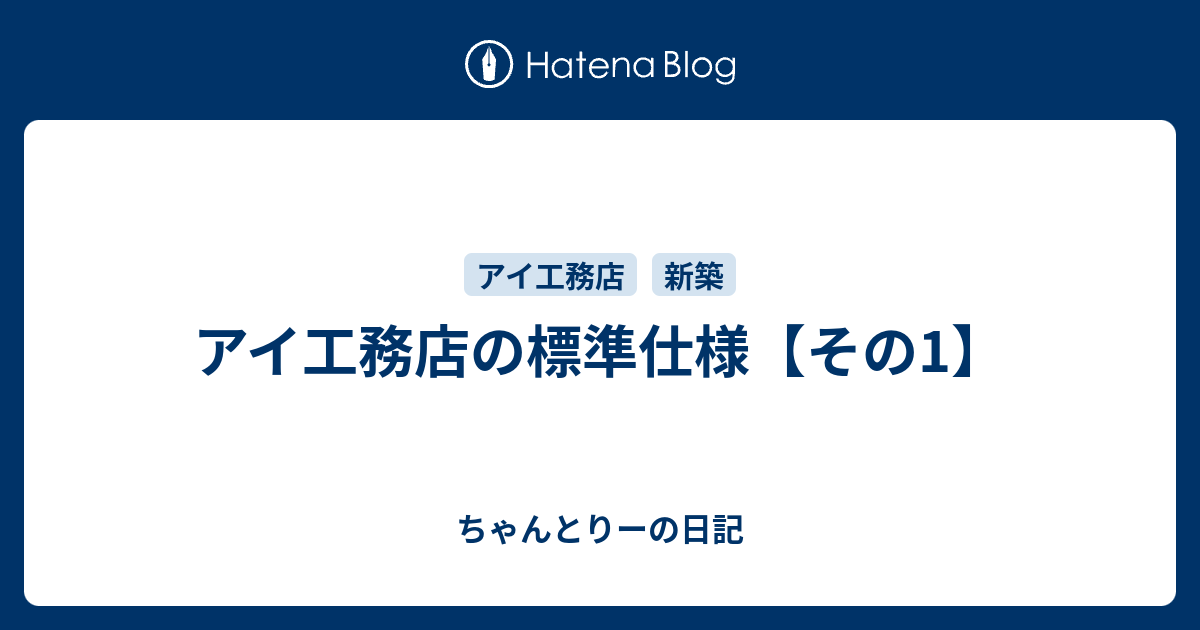 Hatena Blog

アイ工務店
新築

アイ工務店の標準仕様【その1】

ちゃんとりーの日記